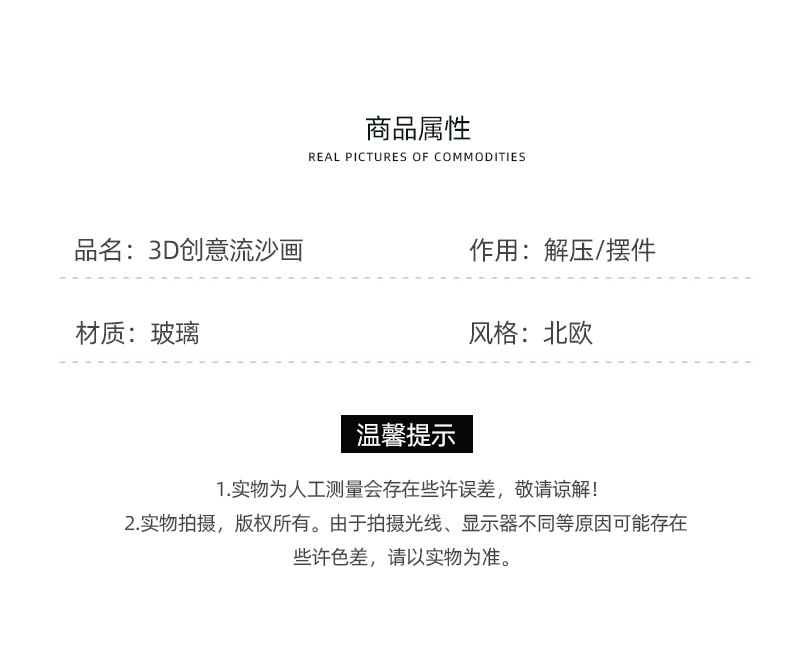 商品属性
REAL PICTURES OF COMMODITIES

品名：3D创意流沙画 作用：解压/摆件

材质：玻璃 风格：北欧

温馨提示

1.实物为人工测量会存在些许误差，敬请谅解！
2.实物拍摄，版权所有。由于拍摄光线、显示器不同等原因可能存在些许色差，请以实物为准。